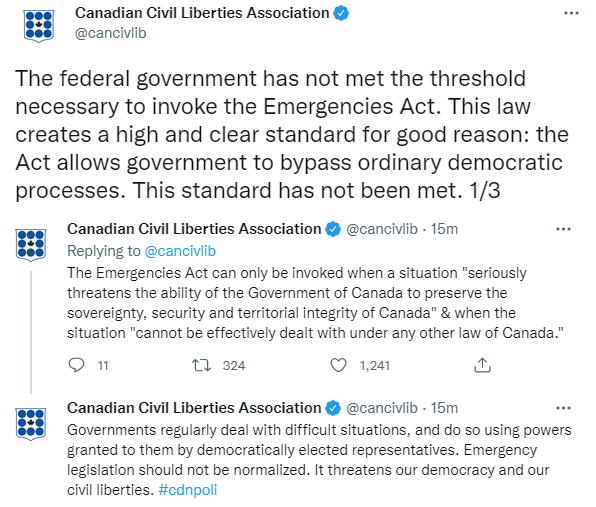 Canadian Civil Liberties Association
@cancivlib

The federal government has not met the threshold necessary to invoke the Emergencies Act. This law creates a high and clear standard for good reason: the Act allows government to bypass ordinary democratic processes. This standard has not been met. 1/3

Canadian Civil Liberties Association @cancivlib · 15m
Replying to @cancivlib
The Emergencies Act can only be invoked when a situation "seriously threatens the ability of the Government of Canada to preserve the sovereignty, security and territorial integrity of Canada" & when the situation "cannot be effectively dealt with under any other law of Canada."

11 324 1,241

Canadian Civil Liberties Association @cancivlib · 15m
Governments regularly deal with difficult situations, and do so using powers granted to them by democratically elected representatives. Emergency legislation should not be normalized. It threatens our democracy and our civil liberties. #cdnpoli